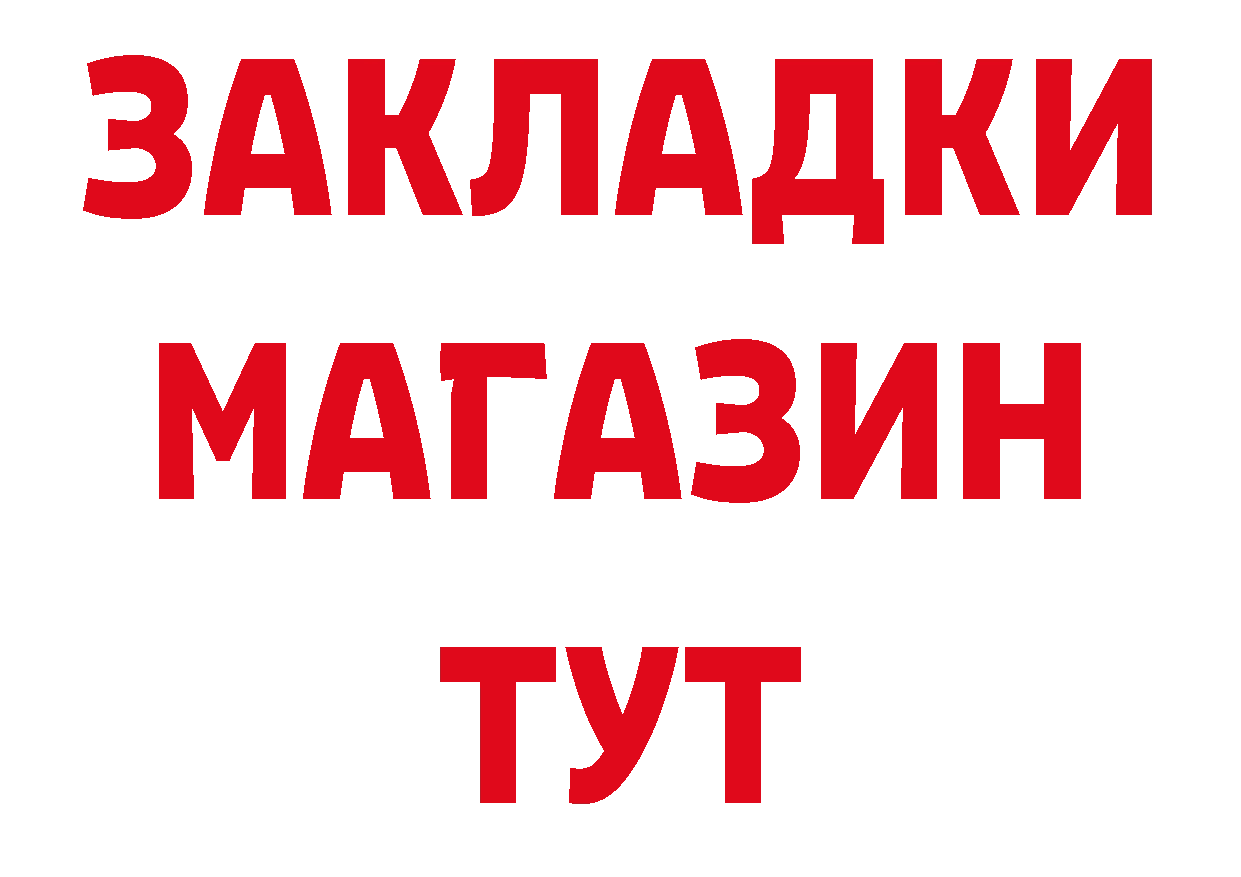 ЗАКЛАДКИ МАГАЗИН ТУТ